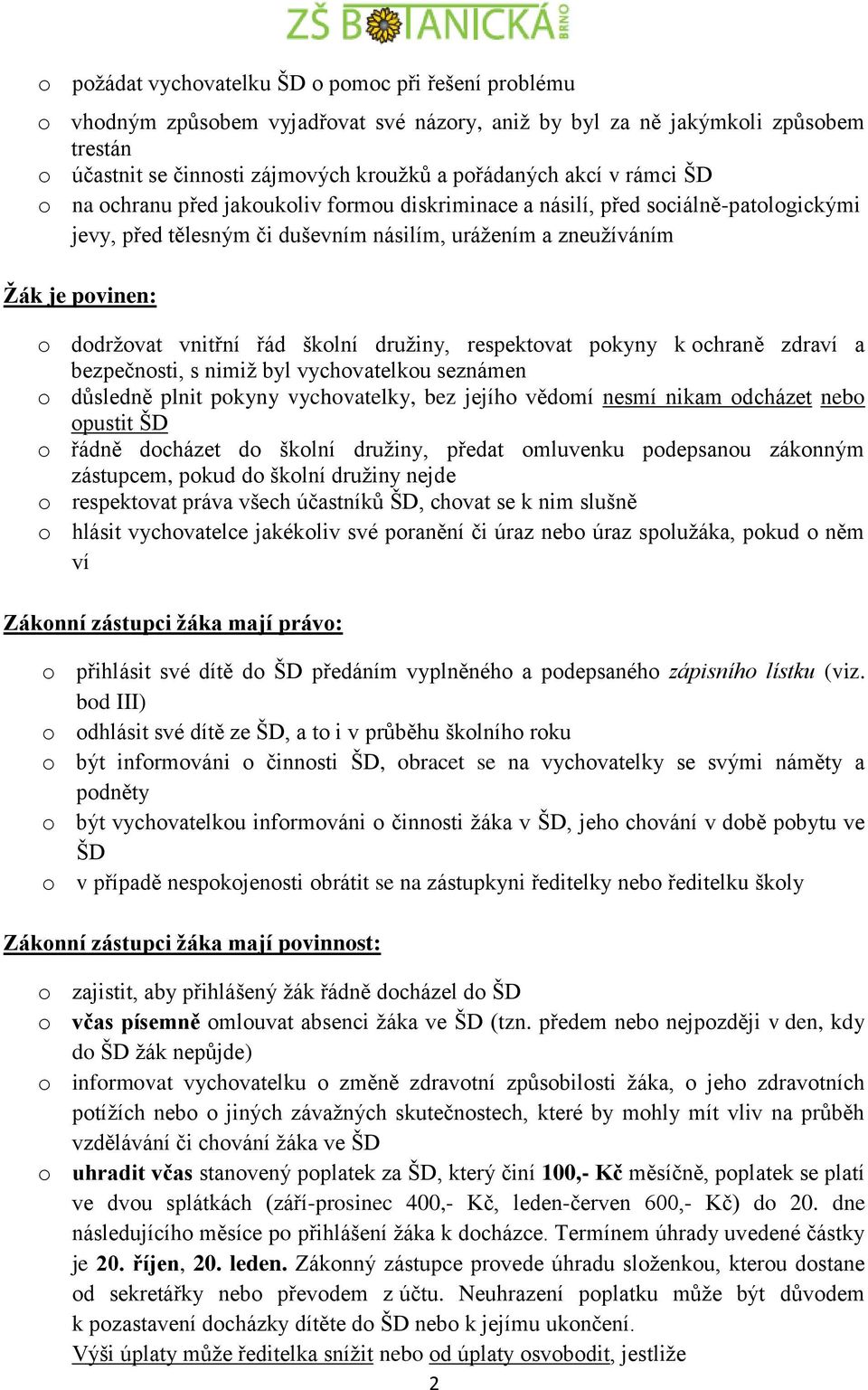 ZŠ BOTANICKÁ BRNO

o požádat vychovatelku ŠD o pomoc při řešení problému
o vhodným způsobem vyjadřovat své názory, aniž by byl za ně jakýmkoli způsobem trestán
o účastnit se činnosti zájmových kroužků a pořádaných akcí v rámci ŠD
o na ochranu před jakoukoliv formou diskriminace a násilí, před sociálně-patologickými jevy, před tělesným či duševním násilím, urážením a zneužíváním

Žák je povinen:

o dodržovat vnitřní řád školní družiny, respektovat pokyny k ochraně zdraví a bezpečnosti, s nimiž byl vychovatelkou seznámen
o důsledně plnit pokyny vychovatelky, bez jejího vědomí nesmí nikam odcházet nebo opustit ŠD
o řádně docházet do školní družiny, předat omluvenku podepsanou zákonným zástupcem, pokud do školní družiny nejde
o respektovat práva všech účastníků ŠD, chovat se k nim slušně
o hlásit vychovatelce jakékoliv své poranění či úraz nebo úraz spolužáka, pokud o něm ví

Zákonní zástupci žáka mají právo:

o přihlásit své dítě do ŠD předáním vyplněného a podepsaného zápisního lístku (viz. bod III)
o odhlásit své dítě ze ŠD, a to i v průběhu školního roku
o být informováni o činnosti ŠD, obracet se na vychovatelky se svými náměty a podněty
o být vychovatelkou informováni o činnosti žáka v ŠD, jeho chování v době pobytu ve ŠD
o v případě nespokojenosti obrátit se na zástupkyni ředitelky nebo ředitelku školy

Zákonní zástupci žáka mají povinnost:

o zajistit, aby přihlášený žák řádně docházel do ŠD
o včas písemně omlouvat absenci žáka ve ŠD (tzn. předem nebo nejpozději v den, kdy do ŠD žák nepůjde)
o informovat vychovatelku o změně zdravotní způsobilosti žáka, o jeho zdravotních potížích nebo o jiných závažných skutečnostech, které by mohly mít vliv na průběh vzdělávání či chování žáka ve ŠD
o uhradit včas stanovený poplatek za ŠD, který činí 100,- Kč měsíčně, poplatek se platí ve dvou splátkách (září-prosinec 400,- Kč, leden-červen 600,- Kč) do 20. dne následujícího měsíce po přihlášení žáka k docházce. Termínem úhrady uvedené částky je 20. říjen, 20. leden. Zákonný zástupce provede úhradu složenkou, kterou dostane od sekretářky nebo převodem z účtu. Neuhrazení poplatku může být důvodem k pozastavení docházky dítěte do ŠD nebo k jejímu ukončení.
Výši úplaty může ředitelka snížit nebo od úplaty osvobodit, jestliže

2